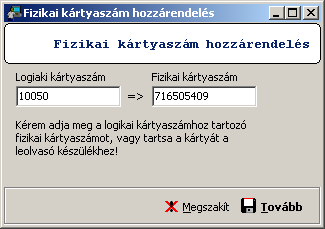 Fizikai kártyaszám hozzárendelés

Fizikai kártyaszám hozzárendelés

Logiaki kártyaszám
10050
=>
Fizikai kártyaszám
716505409

Kérem adja meg a logikai kártyaszámhoz tartozó fizikai kártyaszámot, vagy tartsa a kártyát a leolvasó készülékhez!

Megszakít
Tovább